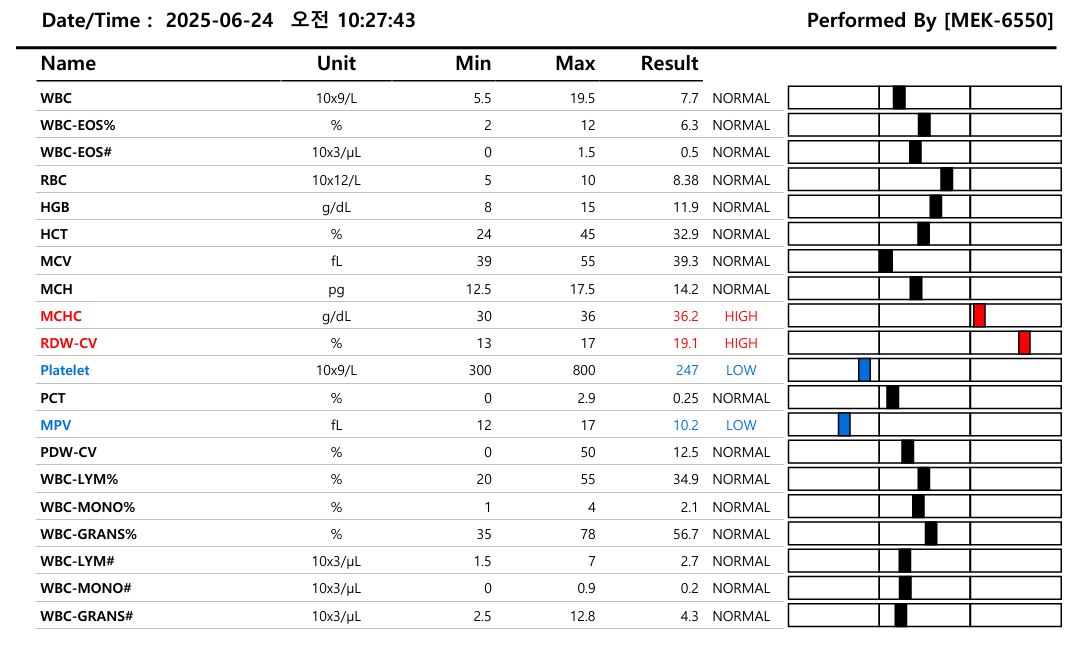 Date/Time : 2025-06-24 오전 10:27:43

Performed By [MEK-6550]

| Name | Unit | Min | Max | Result | |
|---|---|---|---|---|---|
| WBC | 10x9/L | 5.5 | 19.5 | 7.7 | NORMAL |
| WBC-EOS% | % | 2 | 12 | 6.3 | NORMAL |
| WBC-EOS# | 10x3/μL | 0 | 1.5 | 0.5 | NORMAL |
| RBC | 10x12/L | 5 | 10 | 8.38 | NORMAL |
| HGB | g/dL | 8 | 15 | 11.9 | NORMAL |
| HCT | % | 24 | 45 | 32.9 | NORMAL |
| MCV | fL | 39 | 55 | 39.3 | NORMAL |
| MCH | pg | 12.5 | 17.5 | 14.2 | NORMAL |
| MCHC | g/dL | 30 | 36 | 36.2 | HIGH |
| RDW-CV | % | 13 | 17 | 19.1 | HIGH |
| Platelet | 10x9/L | 300 | 800 | 247 | LOW |
| PCT | % | 0 | 2.9 | 0.25 | NORMAL |
| MPV | fL | 12 | 17 | 10.2 | LOW |
| PDW-CV | % | 0 | 50 | 12.5 | NORMAL |
| WBC-LYM% | % | 20 | 55 | 34.9 | NORMAL |
| WBC-MONO% | % | 1 | 4 | 2.1 | NORMAL |
| WBC-GRANS% | % | 35 | 78 | 56.7 | NORMAL |
| WBC-LYM# | 10x3/μL | 1.5 | 7 | 2.7 | NORMAL |
| WBC-MONO# | 10x3/μL | 0 | 0.9 | 0.2 | NORMAL |
| WBC-GRANS# | 10x3/μL | 2.5 | 12.8 | 4.3 | NORMAL |